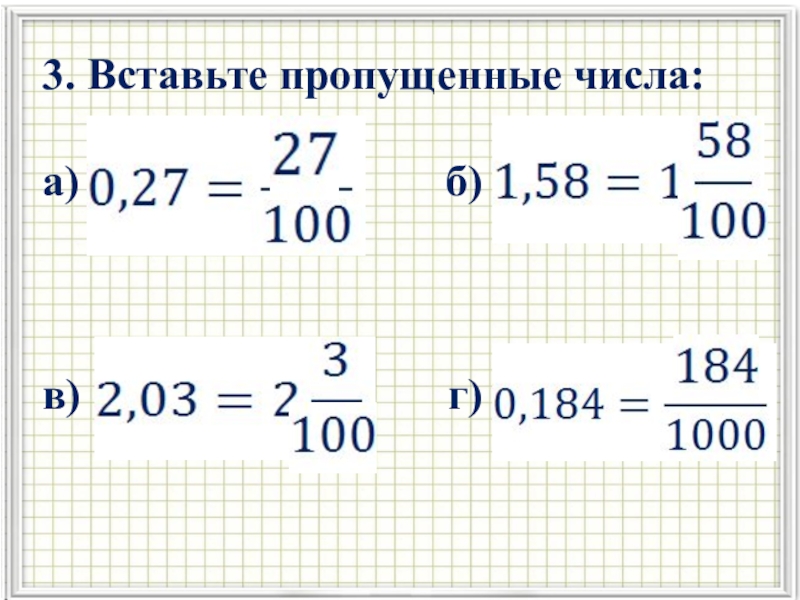 3. Вставьте пропущенные числа:

а) $0,27 = \frac{27}{100}$

б) $1,58 = 1\frac{58}{100}$

в) $2,03 = 2\frac{3}{100}$

г) $0,184 = \frac{184}{1000}$